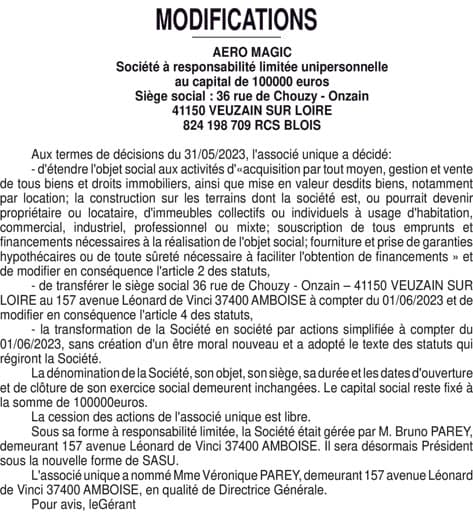 MODIFICATIONS

AERO MAGIC
Société à responsabilité limitée unipersonnelle
au capital de 100000 euros
Siège social : 36 rue de Chouzy - Onzain
41150 VEUZAIN SUR LOIRE
824 198 709 RCS BLOIS

Aux termes de décisions du 31/05/2023, l'associé unique a décidé:

- d'étendre l'objet social aux activités d'«acquisition par tout moyen, gestion et vente de tous biens et droits immobiliers, ainsi que mise en valeur desdits biens, notamment par location; la construction sur les terrains dont la société est, ou pourrait devenir propriétaire ou locataire, d'immeubles collectifs ou individuels à usage d'habitation, commercial, industriel, professionnel ou mixte; souscription de tous emprunts et financements nécessaires à la réalisation de l'objet social; fourniture et prise de garanties hypothécaires ou de toute sûreté nécessaire à faciliter l'obtention de financements » et de modifier en conséquence l'article 2 des statuts,

- de transférer le siège social 36 rue de Chouzy - Onzain – 41150 VEUZAIN SUR LOIRE au 157 avenue Léonard de Vinci 37400 AMBOISE à compter du 01/06/2023 et de modifier en conséquence l'article 4 des statuts,

- la transformation de la Société en société par actions simplifiée à compter du 01/06/2023, sans création d'un être moral nouveau et a adopté le texte des statuts qui régiront la Société.

La dénomination de la Société, son objet, son siège, sa durée et les dates d'ouverture et de clôture de son exercice social demeurent inchangées. Le capital social reste fixé à la somme de 100000euros.

La cession des actions de l'associé unique est libre.

Sous sa forme à responsabilité limitée, la Société était gérée par M. Bruno PAREY, demeurant 157 avenue Léonard de Vinci 37400 AMBOISE. Il sera désormais Président sous la nouvelle forme de SASU.

L'associé unique a nommé Mme Véronique PAREY, demeurant 157 avenue Léonard de Vinci 37400 AMBOISE, en qualité de Directrice Générale.

Pour avis, leGérant